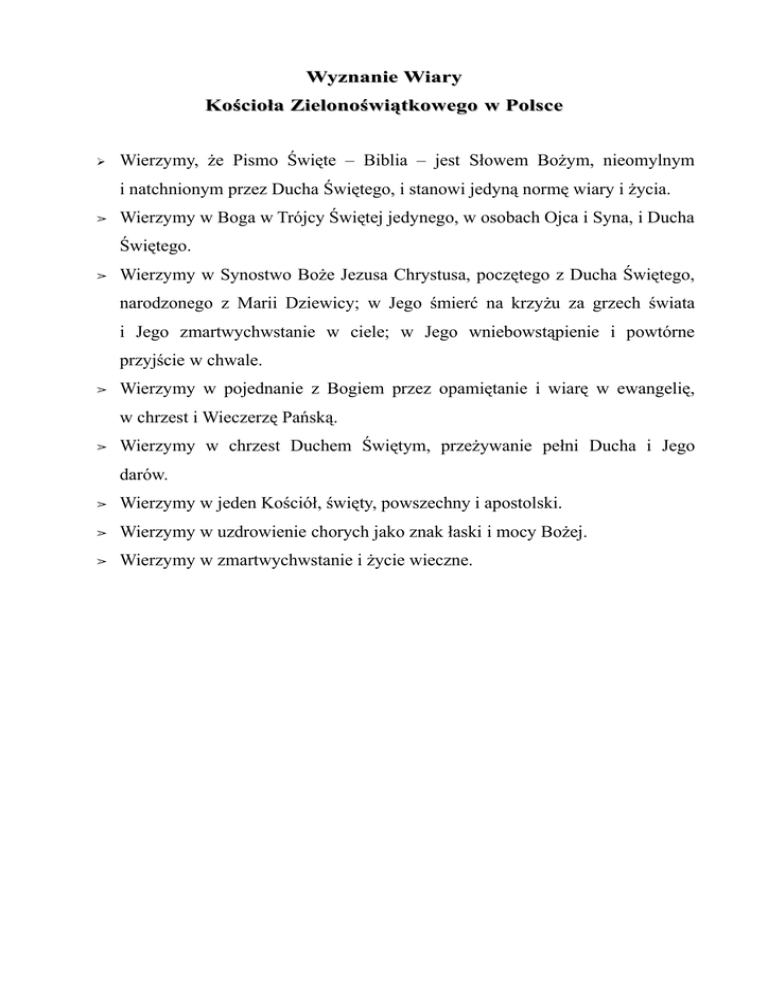 Wyznanie Wiary
Kościoła Zielonoświątkowego w Polsce

➢ Wierzymy, że Pismo Święte – Biblia – jest Słowem Bożym, nieomylnym i natchnionym przez Ducha Świętego, i stanowi jedyną normę wiary i życia.
➢ Wierzymy w Boga w Trójcy Świętej jedynego, w osobach Ojca i Syna, i Ducha Świętego.
➢ Wierzymy w Synostwo Boże Jezusa Chrystusa, poczętego z Ducha Świętego, narodzonego z Marii Dziewicy; w Jego śmierć na krzyżu za grzech świata i Jego zmartwychwstanie w ciele; w Jego wniebowstąpienie i powtórne przyjście w chwale.
➢ Wierzymy w pojednanie z Bogiem przez opamiętanie i wiarę w ewangelię, w chrzest i Wieczerzę Pańską.
➢ Wierzymy w chrzest Duchem Świętym, przeżywanie pełni Ducha i Jego darów.
➢ Wierzymy w jeden Kościół, święty, powszechny i apostolski.
➢ Wierzymy w uzdrowienie chorych jako znak łaski i mocy Bożej.
➢ Wierzymy w zmartwychwstanie i życie wieczne.